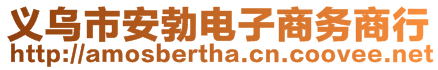 义乌市安勃电子商务商行
http://amosbertha.cn.coovee.net